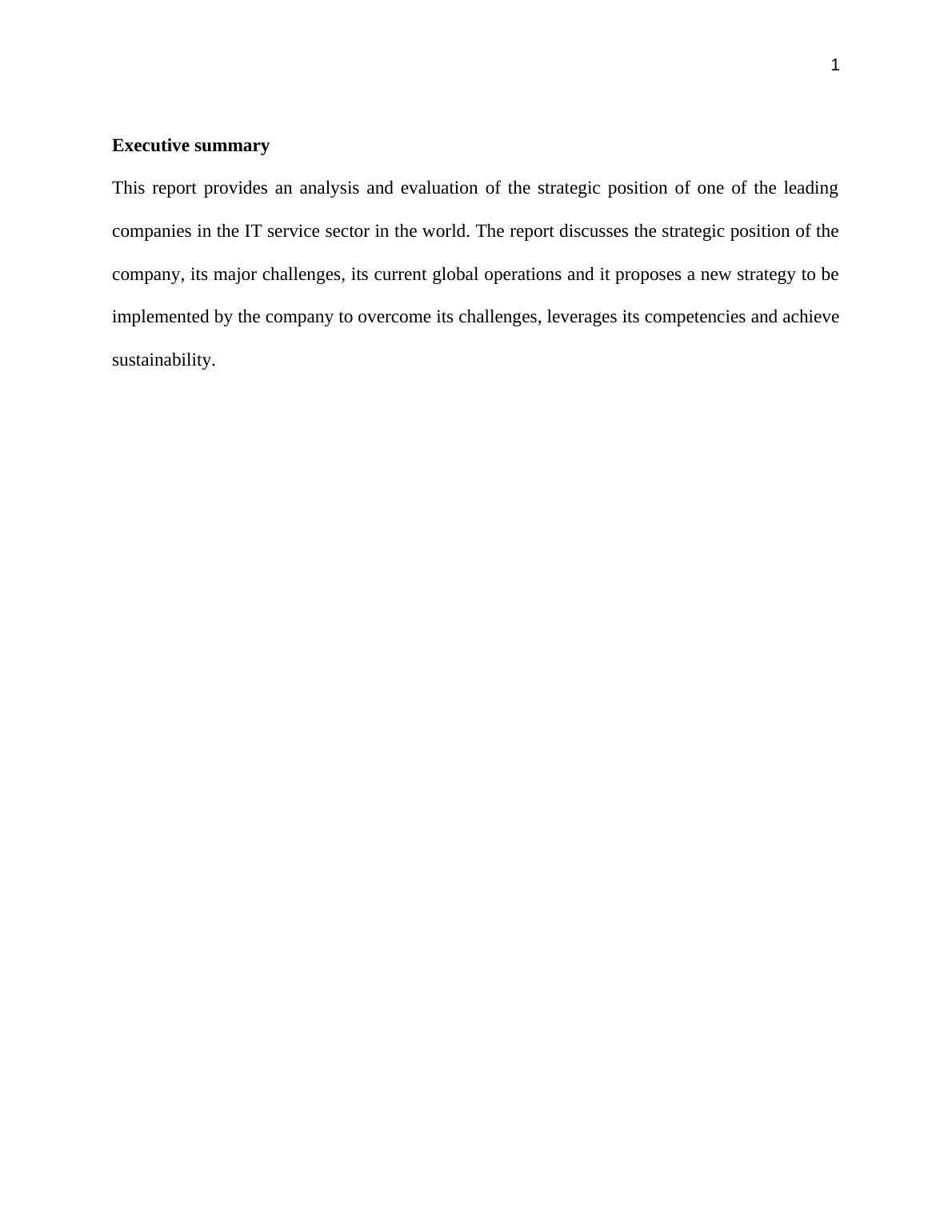 1

Executive summary

This report provides an analysis and evaluation of the strategic position of one of the leading companies in the IT service sector in the world. The report discusses the strategic position of the company, its major challenges, its current global operations and it proposes a new strategy to be implemented by the company to overcome its challenges, leverages its competencies and achieve sustainability.